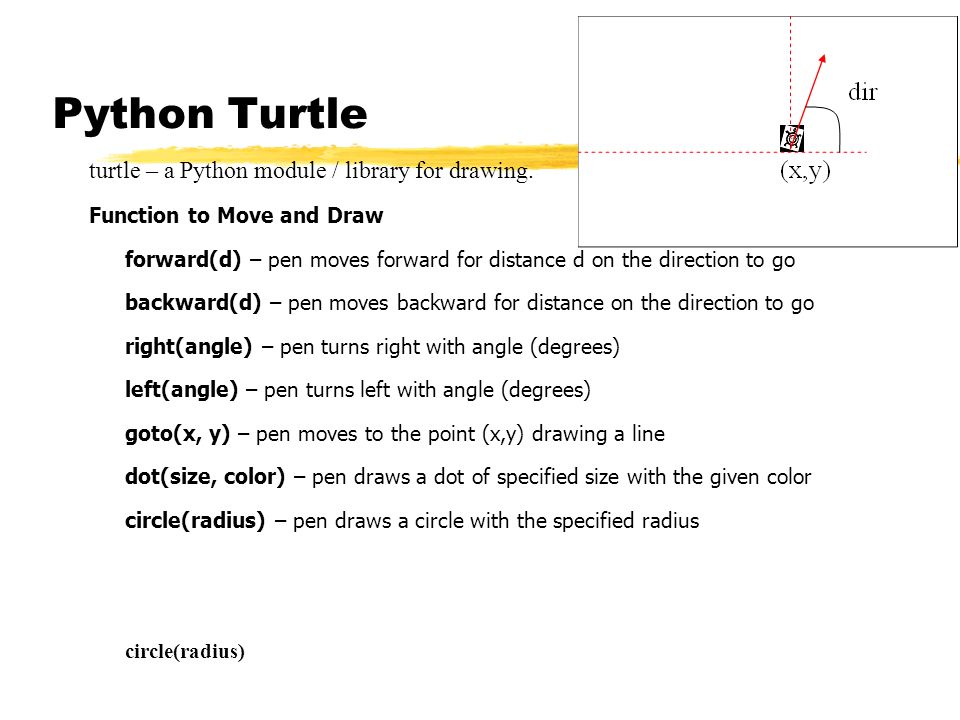 Python Turtle

dir

(x,y)

turtle – a Python module / library for drawing.

Function to Move and Draw

forward(d) – pen moves forward for distance d on the direction to go

backward(d) – pen moves backward for distance on the direction to go

right(angle) – pen turns right with angle (degrees)

left(angle) – pen turns left with angle (degrees)

goto(x, y) – pen moves to the point (x,y) drawing a line

dot(size, color) – pen draws a dot of specified size with the given color

circle(radius) – pen draws a circle with the specified radius

circle(radius)